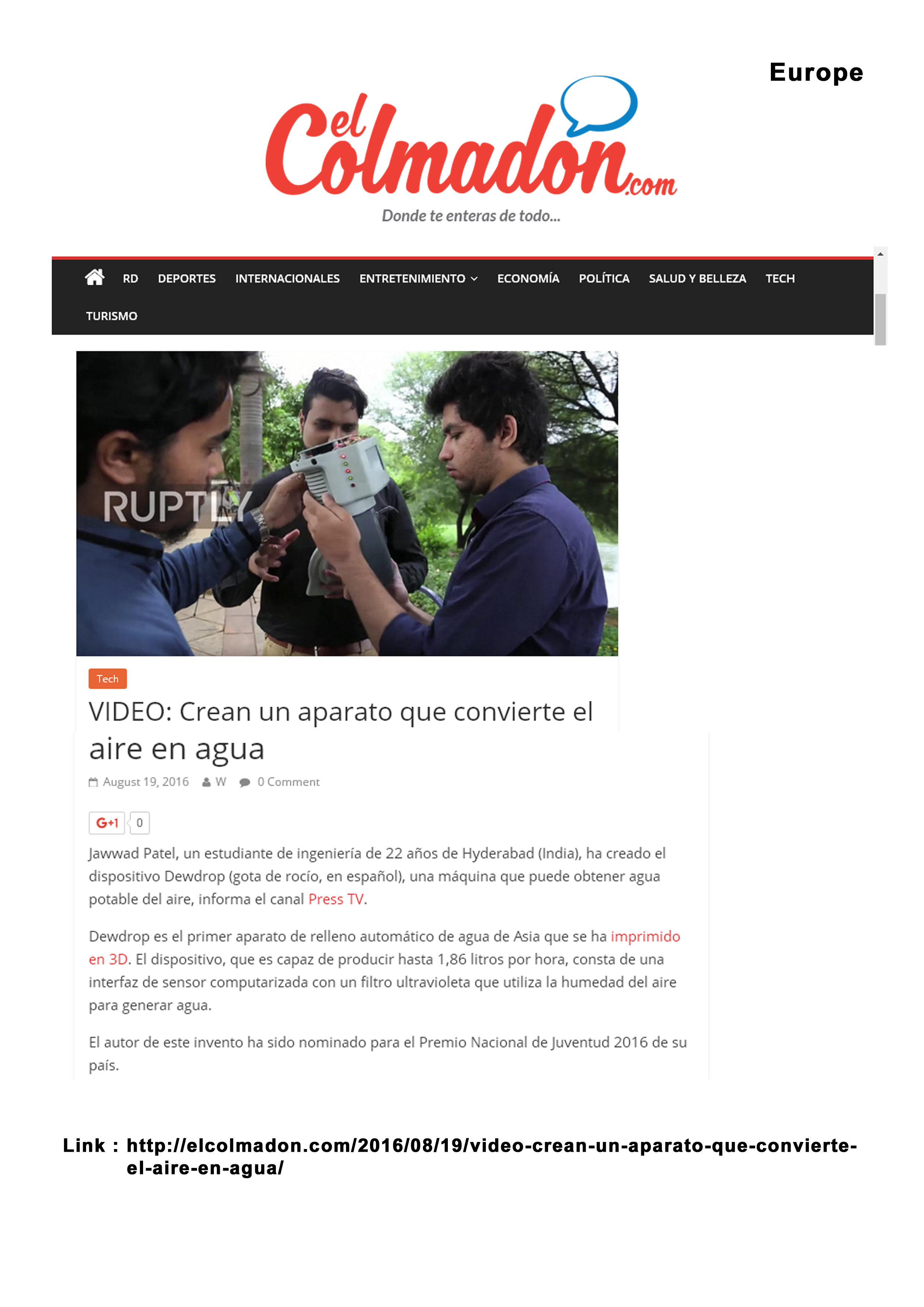 Europe

el Colmadon.com

Donde te enteras de todo...

RD DEPORTES INTERNACIONALES ENTRETENIMIENTO ECONOMÍA POLÍTICA SALUD Y BELLEZA TECH TURISMO

RUPTLY

Tech

VIDEO: Crean un aparato que convierte el aire en agua

August 19, 2016 W 0 Comment

G+1 0

Jawwad Patel, un estudiante de ingeniería de 22 años de Hyderabad (India), ha creado el dispositivo Dewdrop (gota de rocío, en español), una máquina que puede obtener agua potable del aire, informa el canal Press TV.

Dewdrop es el primer aparato de relleno automático de agua de Asia que se ha imprimido en 3D. El dispositivo, que es capaz de producir hasta 1,86 litros por hora, consta de una interfaz de sensor computarizada con un filtro ultravioleta que utiliza la humedad del aire para generar agua.

El autor de este invento ha sido nominado para el Premio Nacional de Juventud 2016 de su país.

Link : http://elcolmadon.com/2016/08/19/video-crean-un-aparato-que-convierte-el-aire-en-agua/